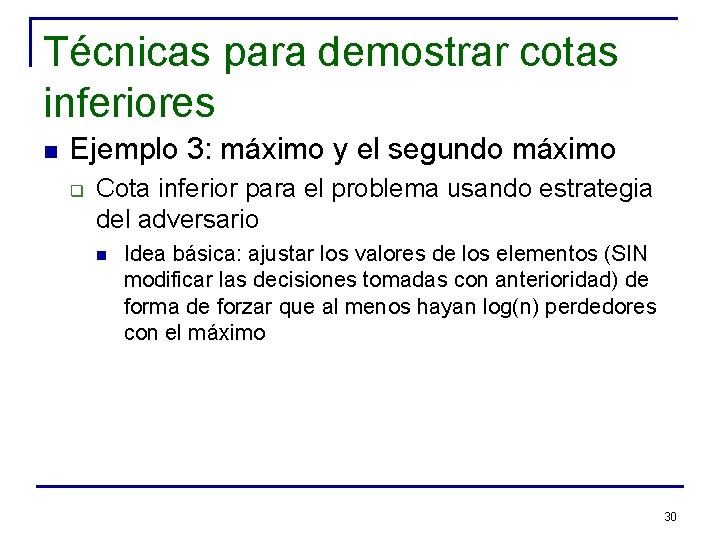 Técnicas para demostrar cotas inferiores

Ejemplo 3: máximo y el segundo máximo

Cota inferior para el problema usando estrategia del adversario

Idea básica: ajustar los valores de los elementos (SIN modificar las decisiones tomadas con anterioridad) de forma de forzar que al menos hayan log(n) perdedores con el máximo

30